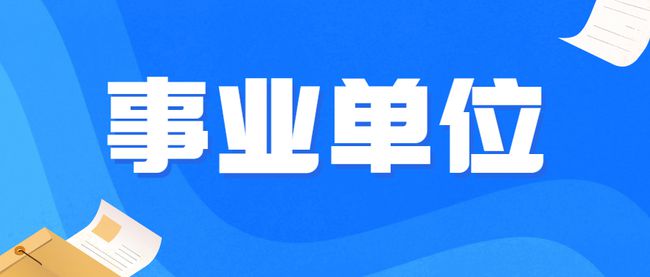 事业单位